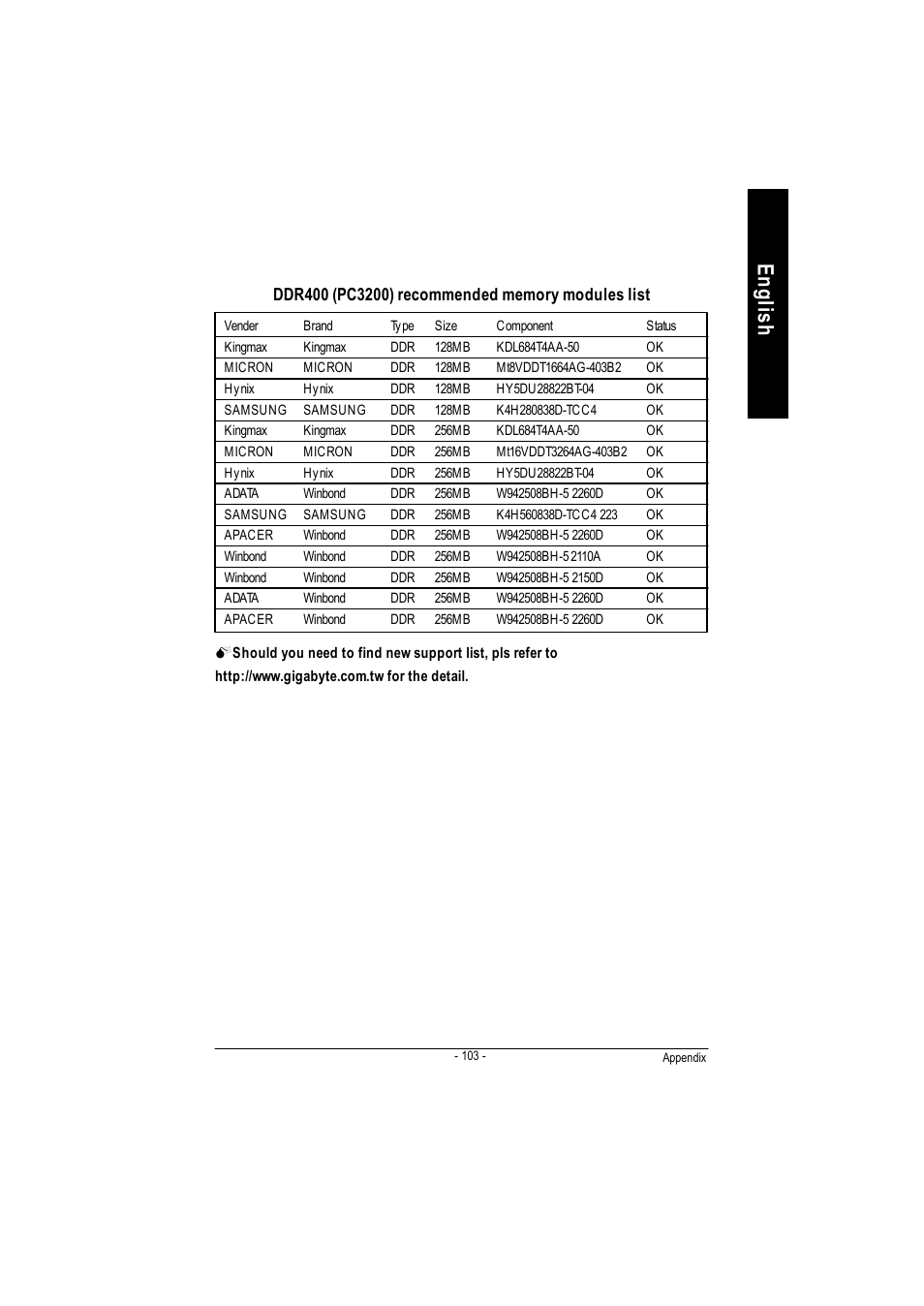 English

DDR400 (PC3200) recommended memory modules list

| Vender | Brand | Type | Size | Component | Status |
|---|---|---|---|---|---|
| Kingmax | Kingmax | DDR | 128MB | KDL684T4AA-50 | OK |
| MICRON | MICRON | DDR | 128MB | Mt8VDDT1664AG-403B2 | OK |
| Hynix | Hynix | DDR | 128MB | HY5DU28822BT-04 | OK |
| SAMSUNG | SAMSUNG | DDR | 128MB | K4H280838D-TCC4 | OK |
| Kingmax | Kingmax | DDR | 256MB | KDL684T4AA-50 | OK |
| MICRON | MICRON | DDR | 256MB | Mt16VDDT3264AG-403B2 | OK |
| Hynix | Hynix | DDR | 256MB | HY5DU28822BT-04 | OK |
| ADATA | Winbond | DDR | 256MB | W942508BH-5 2260D | OK |
| SAMSUNG | SAMSUNG | DDR | 256MB | K4H560838D-TCC4 223 | OK |
| APACER | Winbond | DDR | 256MB | W942508BH-5 2260D | OK |
| Winbond | Winbond | DDR | 256MB | W942508BH-5 2110A | OK |
| Winbond | Winbond | DDR | 256MB | W942508BH-5 2150D | OK |
| ADATA | Winbond | DDR | 256MB | W942508BH-5 2260D | OK |
| APACER | Winbond | DDR | 256MB | W942508BH-5 2260D | OK |

Should you need to find new support list, pls refer to http://www.gigabyte.com.tw for the detail.

- 103 -

Appendix